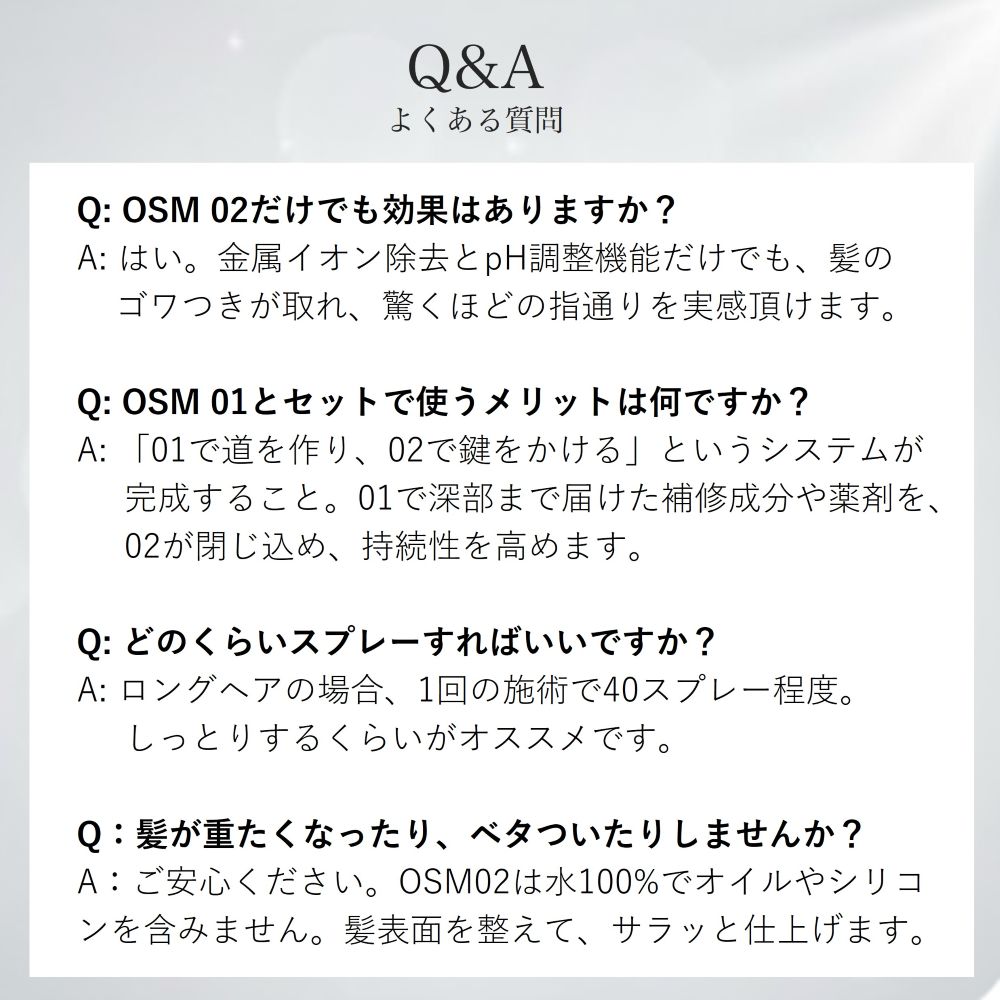 Q&A
よくある質問

Q: OSM 02だけでも効果はありますか？
A: はい。金属イオン除去とpH調整機能だけでも、髪のゴワつきが取れ、驚くほどの指通りを実感頂けます。

Q: OSM 01とセットで使うメリットは何ですか？
A: 「01で道を作り、02で鍵をかける」というシステムが完成すること。01で深部まで届けた補修成分や薬剤を、02が閉じ込め、持続性を高めます。

Q: どのくらいスプレーすればいいですか？
A: ロングヘアの場合、1回の施術で40スプレー程度。しっとりするくらいがオススメです。

Q：髪が重たくなったり、ベタついたりしませんか？
A：ご安心ください。OSM02は水100%でオイルやシリコンを含みません。髪表面を整えて、サラッと仕上げます。